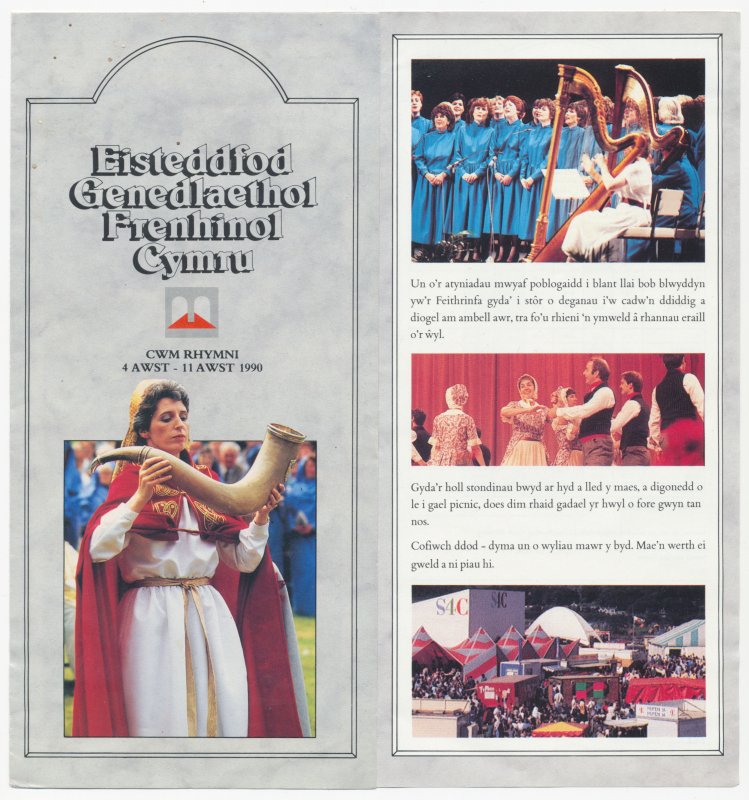 Eisteddfod Genedlaethol Frenhinol Cymru

CWM RHYMNI
4 AWST - 11 AWST 1990

Un o'r atyniadau mwyaf poblogaidd i blant llai bob blwyddyn yw'r Feithrinfa gyda' i stôr o deganau i'w cadw'n ddiddig a diogel am ambell awr, tra fo'u rhieni 'n ymweld â rhannau eraill o'r ŵyl.

Gyda'r holl stondinau bwyd ar hyd a lled y maes, a digonedd o le i gael picnic, does dim rhaid gadael yr hwyl o fore gwyn tan nos.

Cofiwch ddod - dyma un o wyliau mawr y byd. Mae'n werth ei gweld a ni piau hi.

S4C S4C